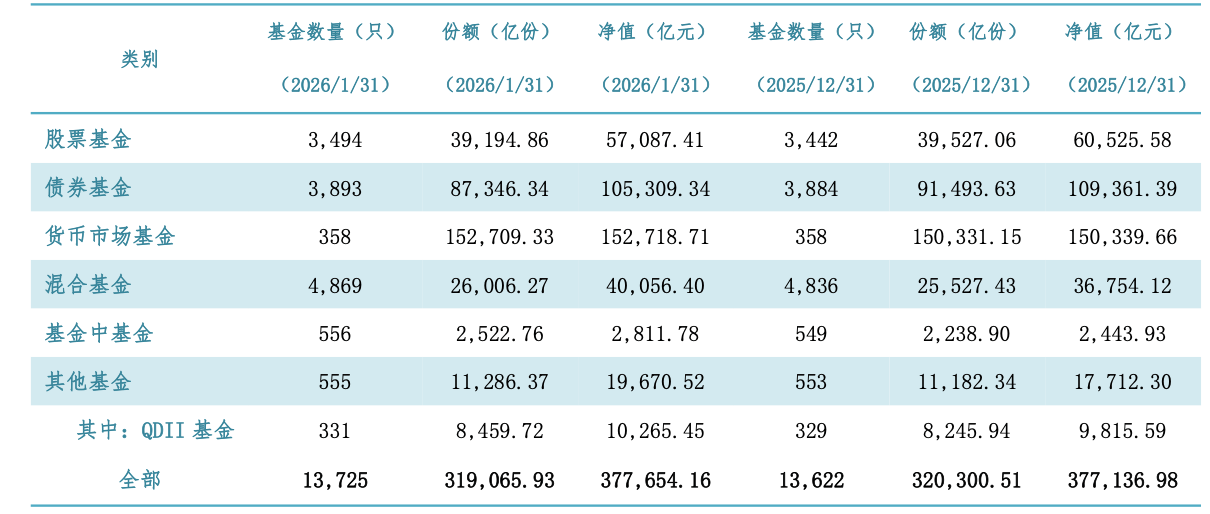 | 类别 | 基金数量（只）（2026/1/31） | 份额（亿份）（2026/1/31） | 净值（亿元）（2026/1/31） | 基金数量（只）（2025/12/31） | 份额（亿份）（2025/12/31） | 净值（亿元）（2025/12/31） |
|---|---|---|---|---|---|---|
| 股票基金 | 3,494 | 39,194.86 | 57,087.41 | 3,442 | 39,527.06 | 60,525.58 |
| 债券基金 | 3,893 | 87,346.34 | 105,309.34 | 3,884 | 91,493.63 | 109,361.39 |
| 货币市场基金 | 358 | 152,709.33 | 152,718.71 | 358 | 150,331.15 | 150,339.66 |
| 混合基金 | 4,869 | 26,006.27 | 40,056.40 | 4,836 | 25,527.43 | 36,754.12 |
| 基金中基金 | 556 | 2,522.76 | 2,811.78 | 549 | 2,238.90 | 2,443.93 |
| 其他基金 | 555 | 11,286.37 | 19,670.52 | 553 | 11,182.34 | 17,712.30 |
| 其中：QDII基金 | 331 | 8,459.72 | 10,265.45 | 329 | 8,245.94 | 9,815.59 |
| 全部 | 13,725 | 319,065.93 | 377,654.16 | 13,622 | 320,300.51 | 377,136.98 |